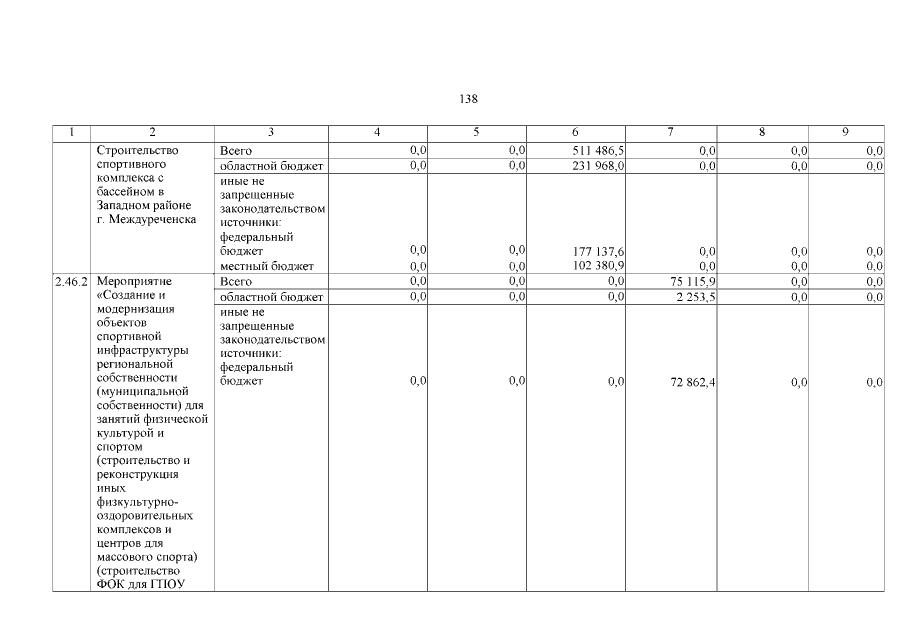 138

| 1 | 2 | 3 | 4 | 5 | 6 | 7 | 8 | 9 |
|---|---|---|---|---|---|---|---|---|
| | Строительство спортивного комплекса с бассейном в Западном районе г. Междуреченска | Всего | 0,0 | 0,0 | 511 486,5 | 0,0 | 0,0 | 0,0 |
| | | областной бюджет | 0,0 | 0,0 | 231 968,0 | 0,0 | 0,0 | 0,0 |
| | | иные не запрещенные законодательством источники: федеральный бюджет | 0,0 | 0,0 | 177 137,6 | 0,0 | 0,0 | 0,0 |
| | | местный бюджет | 0,0 | 0,0 | 102 380,9 | 0,0 | 0,0 | 0,0 |
| 2.46.2 | Мероприятие «Создание и модернизация объектов спортивной инфраструктуры региональной собственности (муниципальной собственности) для занятий физической культурой и спортом (строительство и реконструкция иных физкультурно-оздоровительных комплексов и центров для массового спорта) (строительство ФОК для ГПОУ | Всего | 0,0 | 0,0 | 0,0 | 75 115,9 | 0,0 | 0,0 |
| | | областной бюджет | 0,0 | 0,0 | 0,0 | 2 253,5 | 0,0 | 0,0 |
| | | иные не запрещенные законодательством источники: федеральный бюджет | 0,0 | 0,0 | 0,0 | 72 862,4 | 0,0 | 0,0 |